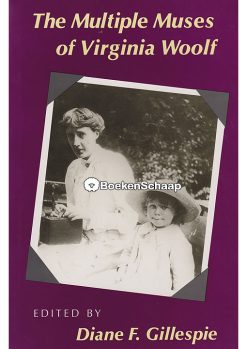 The Multiple Muses of Virginia Woolf

BoekenSchaap

EDITED BY
Diane F. Gillespie